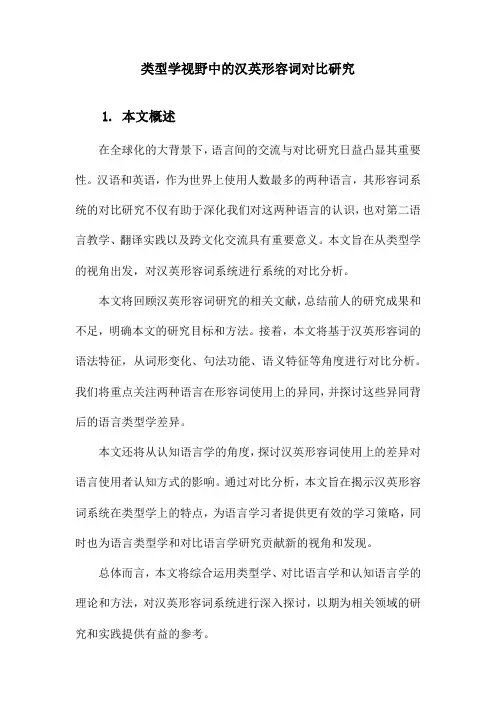 类型学视野中的汉英形容词对比研究

1. 本文概述

在全球化的大背景下，语言间的交流与对比研究日益凸显其重要性。汉语和英语，作为世界上使用人数最多的两种语言，其形容词系统的对比研究不仅有助于深化我们对这两种语言的认识，也对第二语言教学、翻译实践以及跨文化交流具有重要意义。本文旨在从类型学的视角出发，对汉英形容词系统进行系统的对比分析。

本文将回顾汉英形容词研究的相关文献，总结前人的研究成果和不足，明确本文的研究目标和方法。接着，本文将基于汉英形容词的语法特征，从词形变化、句法功能、语义特征等角度进行对比分析。我们将重点关注两种语言在形容词使用上的异同，并探讨这些异同背后的语言类型学差异。

本文还将从认知语言学的角度，探讨汉英形容词使用上的差异对语言使用者认知方式的影响。通过对比分析，本文旨在揭示汉英形容词系统在类型学上的特点，为语言学习者提供更有效的学习策略，同时也为语言类型学和对比语言学研究贡献新的视角和发现。

总体而言，本文将综合运用类型学、对比语言学和认知语言学的理论和方法，对汉英形容词系统进行深入探讨，以期为相关领域的研究和实践提供有益的参考。